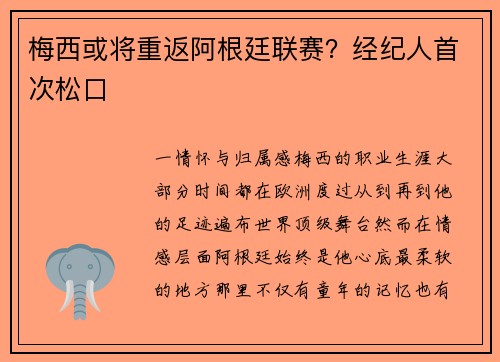 梅西或将重返阿根廷联赛？经纪人首次松口

一情怀与归属感梅西的职业生涯大部分时间都在欧洲度过从到再到他的足迹遍布世界顶级舞台然而在情感层面阿根廷始终是他心底最柔软的地方那里不仅有童年的记忆也有